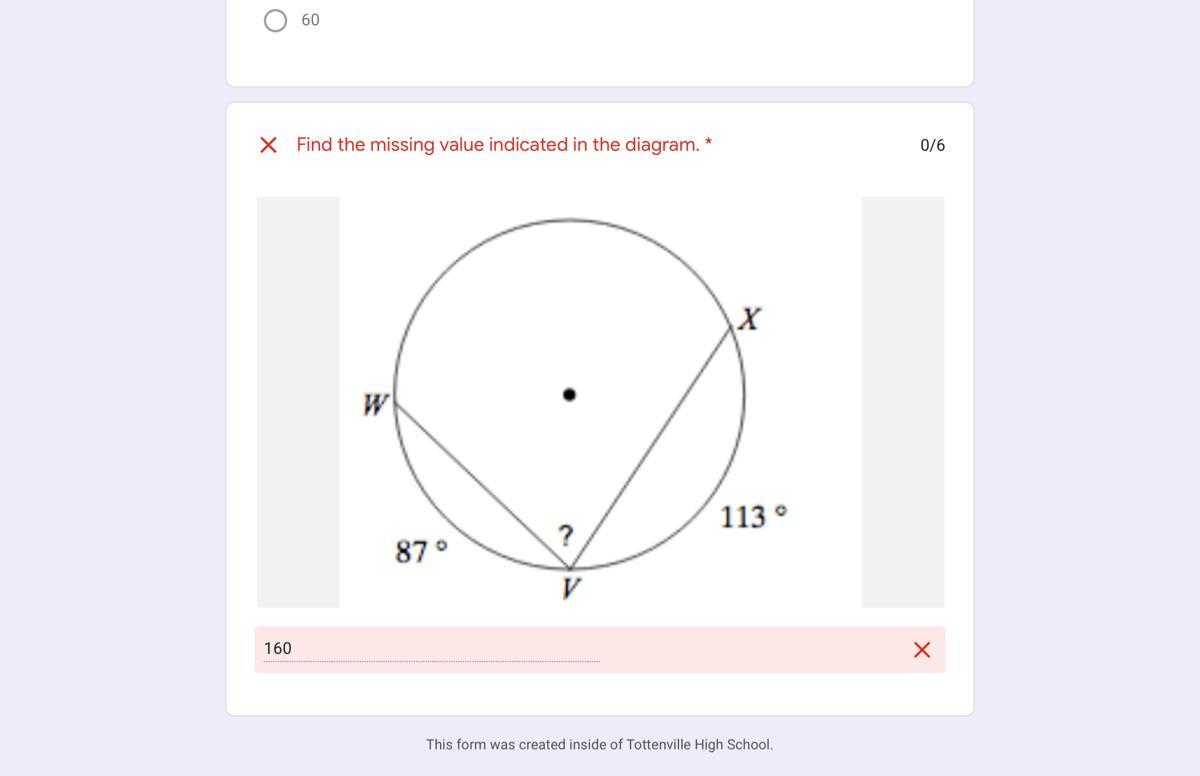 60

Find the missing value indicated in the diagram. *

0/6

X

W

113 °

?

87 °

V

160

This form was created inside of Tottenville High School.